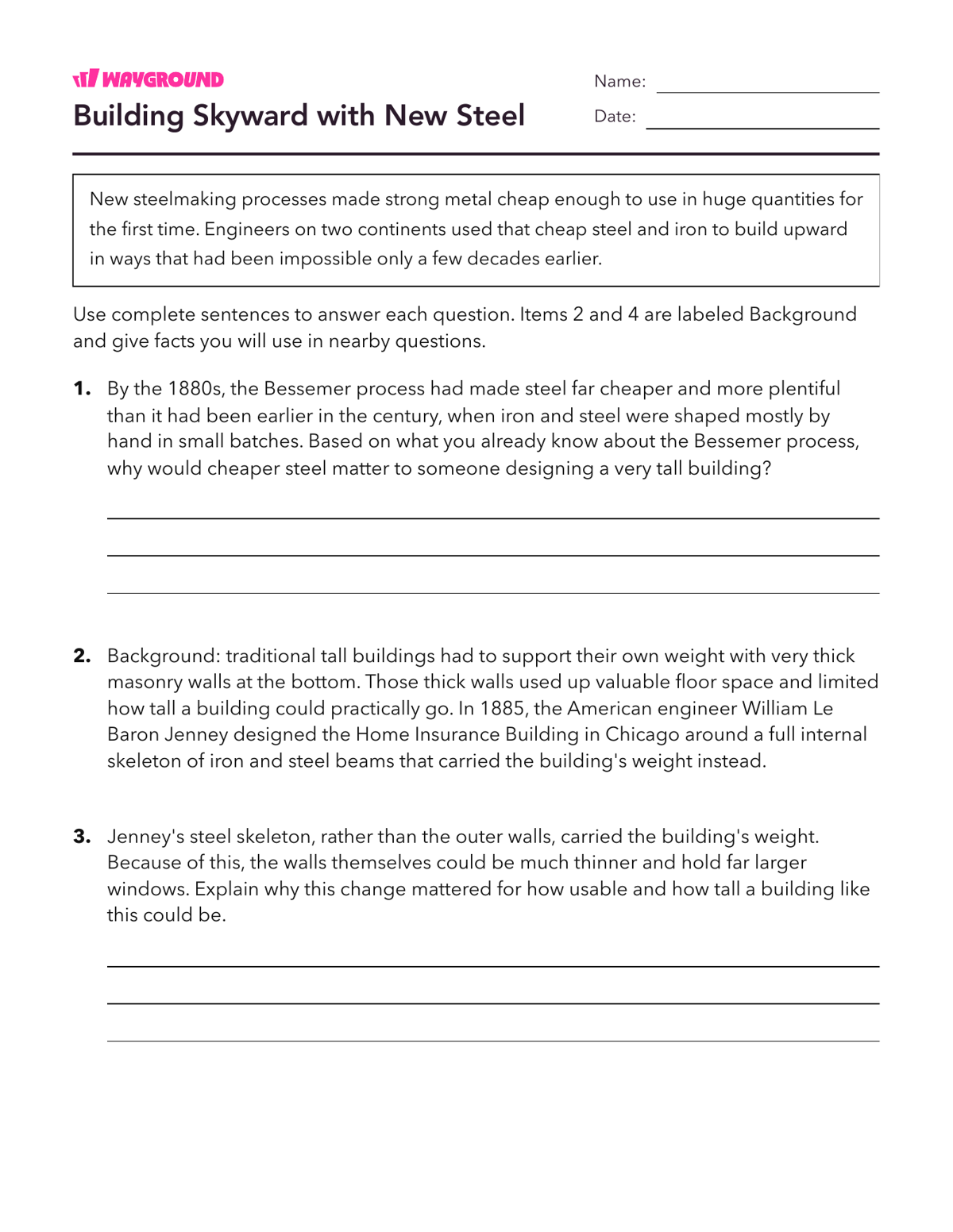 WAYGROUND

Building Skyward with New Steel

Name: ____

Date: ____

New steelmaking processes made strong metal cheap enough to use in huge quantities for the first time. Engineers on two continents used that cheap steel and iron to build upward in ways that had been impossible only a few decades earlier.

Use complete sentences to answer each question. Items 2 and 4 are labeled Background and give facts you will use in nearby questions.

1. By the 1880s, the Bessemer process had made steel far cheaper and more plentiful than it had been earlier in the century, when iron and steel were shaped mostly by hand in small batches. Based on what you already know about the Bessemer process, why would cheaper steel matter to someone designing a very tall building?

____

____

____

2. Background: traditional tall buildings had to support their own weight with very thick masonry walls at the bottom. Those thick walls used up valuable floor space and limited how tall a building could practically go. In 1885, the American engineer William Le Baron Jenney designed the Home Insurance Building in Chicago around a full internal skeleton of iron and steel beams that carried the building's weight instead.

3. Jenney's steel skeleton, rather than the outer walls, carried the building's weight. Because of this, the walls themselves could be much thinner and hold far larger windows. Explain why this change mattered for how usable and how tall a building like this could be.

____

____

____